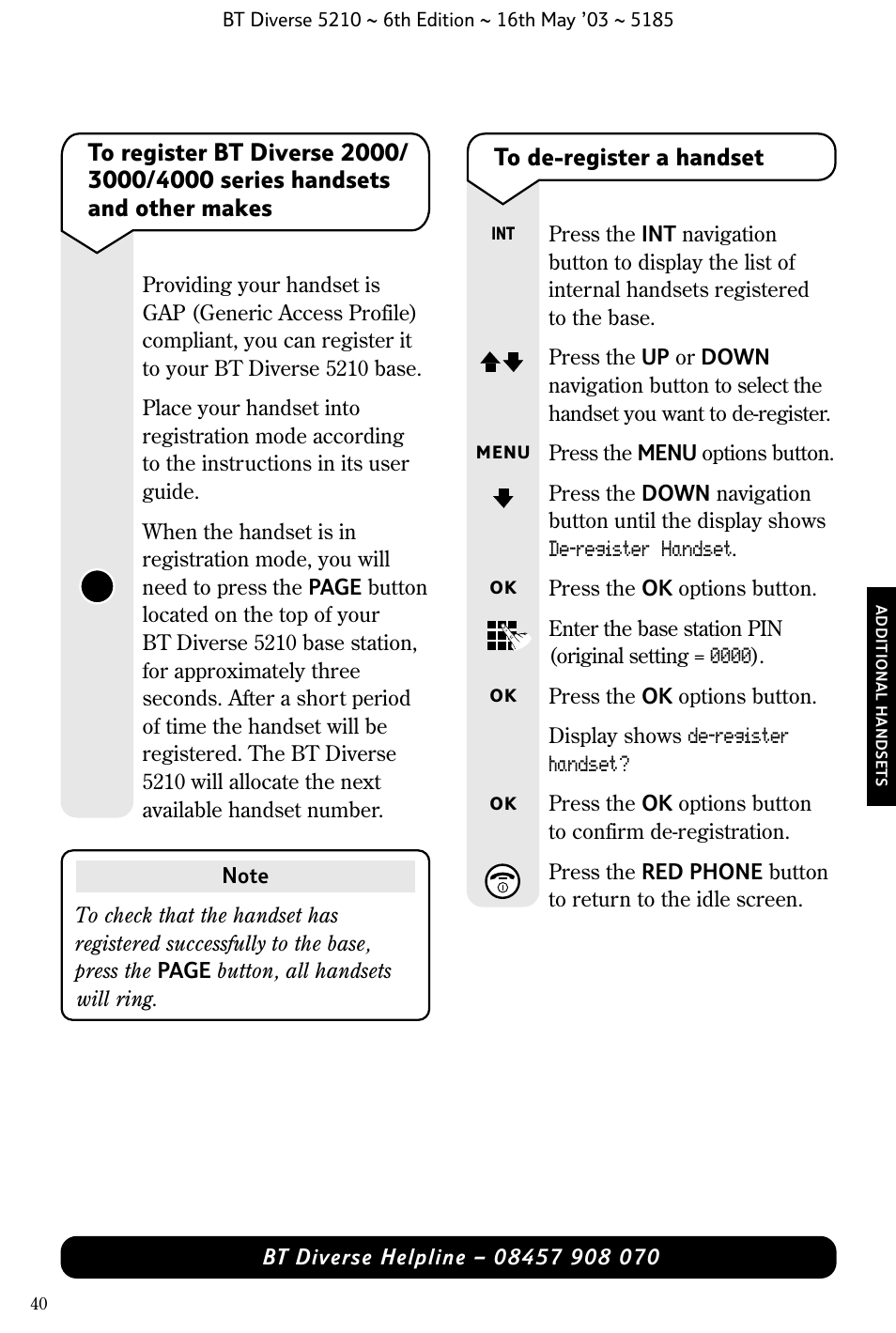 BT Diverse 5210 ~ 6th Edition ~ 16th May '03 ~ 5185

To register BT Diverse 2000/ 3000/4000 series handsets and other makes

Providing your handset is GAP (Generic Access Profile) compliant, you can register it to your BT Diverse 5210 base.

Place your handset into registration mode according to the instructions in its user guide.

When the handset is in registration mode, you will need to press the PAGE button located on the top of your BT Diverse 5210 base station, for approximately three seconds. After a short period of time the handset will be registered. The BT Diverse 5210 will allocate the next available handset number.

Note

To check that the handset has registered successfully to the base, press the PAGE button, all handsets will ring.

To de-register a handset

INT Press the INT navigation button to display the list of internal handsets registered to the base.

Press the UP or DOWN navigation button to select the handset you want to de-register.

MENU Press the MENU options button.

Press the DOWN navigation button until the display shows De-register Handset.

OK Press the OK options button.

Enter the base station PIN (original setting = 0000).

OK Press the OK options button.

Display shows de-register handset?

OK Press the OK options button to confirm de-registration.

Press the RED PHONE button to return to the idle screen.

ADDITIONAL HANDSETS

BT Diverse Helpline – 08457 908 070

40